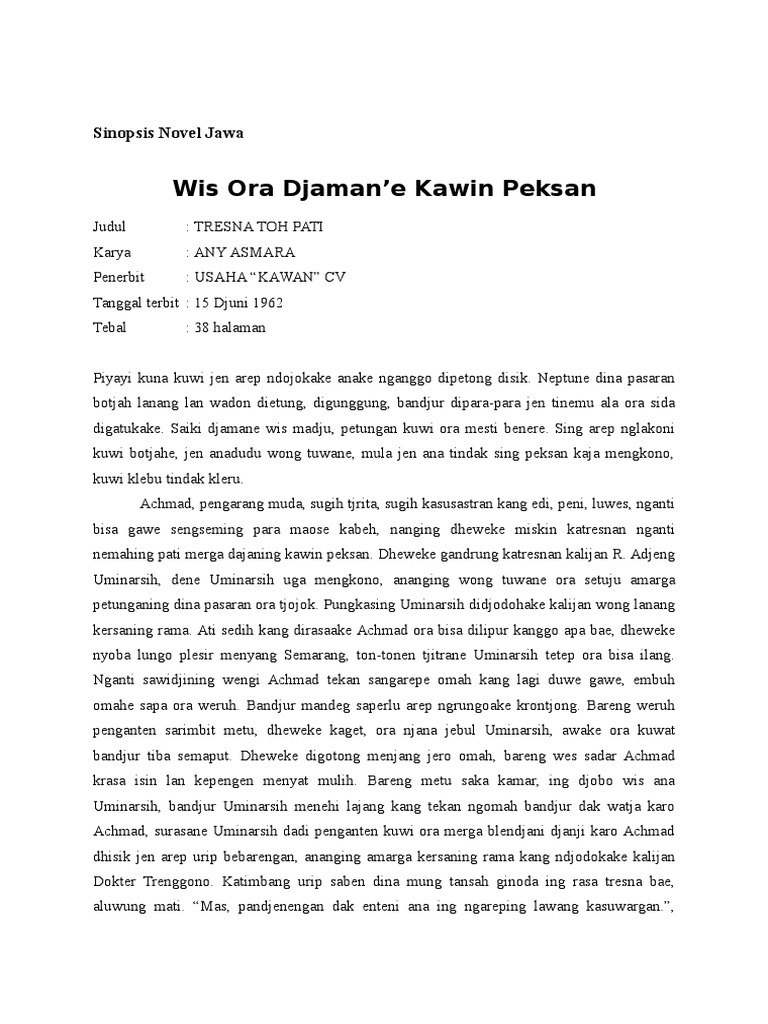 Sinopsis Novel Jawa

Wis Ora Djaman’e Kawin Peksan

Judul : TRESNA TOH PATI
Karya : ANY ASMARA
Penerbit : USAHA “KAWAN” CV
Tanggal terbit : 15 Djuni 1962
Tebal : 38 halaman

Piyayi kuna kuwi jen arep ndojokake anake nganggo dipetong disik. Neptune dina pasaran botjah lanang lan wadon dietung, digunggung, bandjur dipara-para jen tinemu ala ora sida digatukake. Saiki djamane wis madju, petungan kuwi ora mesti benere. Sing arep nglakoni kuwi botjahe, jen anadudu wong tuwane, mula jen ana tindak sing peksan kaja mengkono, kuwi klebu tindak kleru.

Achmad, pengarang muda, sugih tjrita, sugih kasusastran kang edi, peni, luwes, nganti bisa gawe sengseming para maose kabeh, nanging dheweke miskin katresnan nganti nemahing pati merga dajaning kawin peksan. Dheweke gandrung katresnan kalijan R. Adjeng Uminarsih, dene Uminarsih uga mengkono, ananging wong tuwane ora setuju amarga petunganing dina pasaran ora tjojok. Pungkasing Uminarsih didjodohake kalijan wong lanang kersaning rama. Ati sedih kang dirasaake Achmad ora bisa dilipur kanggo apa bae, dheweke nyoba lungo plesir menyang Semarang, ton-tonen tjitrane Uminarsih tetep ora bisa ilang. Nganti sawidjining wengi Achmad tekan sangarepe omah kang lagi duwe gawe, embuh omahe sapa ora weruh. Bandjur mandeg saperlu arep ngrungoake krontjong. Bareng weruh penganten sarimbit metu, dheweke kaget, ora njana jebul Uminarsih, awake ora kuwat bandjur tiba semaput. Dheweke digotong menjang jero omah, bareng wes sadar Achmad krasa isin lan kepengen menyat mulih. Bareng metu saka kamar, ing djobo wis ana Uminarsih, bandjur Uminarsih menehi lajang kang tekan ngomah bandjur dak watja karo Achmad, surasane Uminarsih dadi penganten kuwi ora merga blendjani djanji karo Achmad dhisik jen arep urip bebarengan, ananging amarga kersaning rama kang ndjodokake kalijan Dokter Trenggono. Katimbang urip saben dina mung tansah ginoda ing rasa tresna bae, aluwung mati. “Mas, pandjenengan dak enteni ana ing ngareping lawang kasuwargan.”,